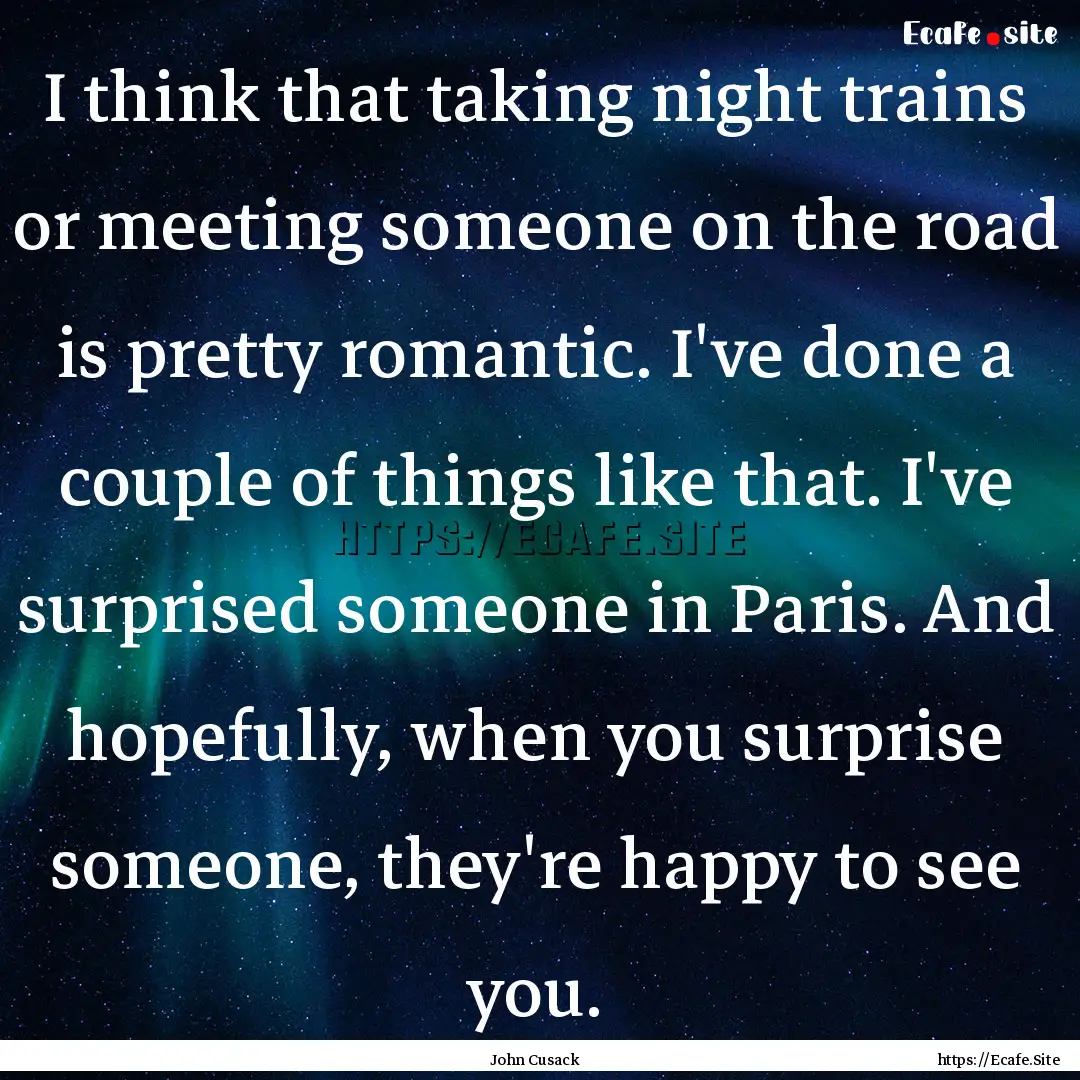 Ecafe.site

I think that taking night trains or meeting someone on the road is pretty romantic. I've done a couple of things like that. I've surprised someone in Paris. And hopefully, when you surprise someone, they're happy to see you.

HTTPS://ECAFE.SITE

John Cusack

https://Ecafe.Site